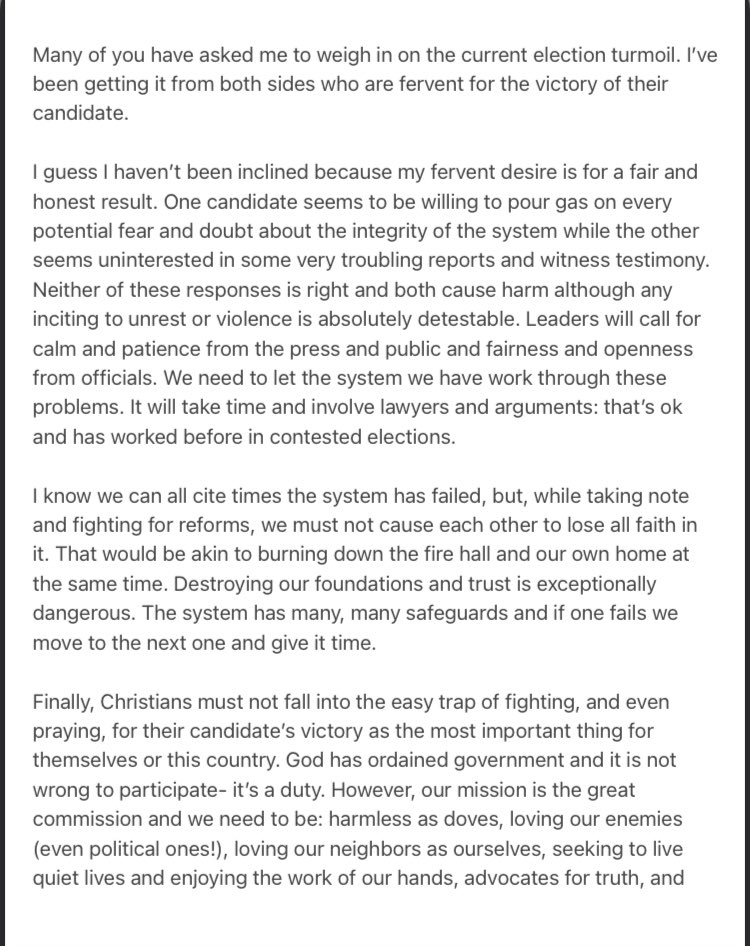 Many of you have asked me to weigh in on the current election turmoil. I've been getting it from both sides who are fervent for the victory of their candidate.

I guess I haven't been inclined because my fervent desire is for a fair and honest result. One candidate seems to be willing to pour gas on every potential fear and doubt about the integrity of the system while the other seems uninterested in some very troubling reports and witness testimony. Neither of these responses is right and both cause harm although any inciting to unrest or violence is absolutely detestable. Leaders will call for calm and patience from the press and public and fairness and openness from officials. We need to let the system we have work through these problems. It will take time and involve lawyers and arguments: that's ok and has worked before in contested elections.

I know we can all cite times the system has failed, but, while taking note and fighting for reforms, we must not cause each other to lose all faith in it. That would be akin to burning down the fire hall and our own home at the same time. Destroying our foundations and trust is exceptionally dangerous. The system has many, many safeguards and if one fails we move to the next one and give it time.

Finally, Christians must not fall into the easy trap of fighting, and even praying, for their candidate's victory as the most important thing for themselves or this country. God has ordained government and it is not wrong to participate- it's a duty. However, our mission is the great commission and we need to be: harmless as doves, loving our enemies (even political ones!), loving our neighbors as ourselves, seeking to live quiet lives and enjoying the work of our hands, advocates for truth, and